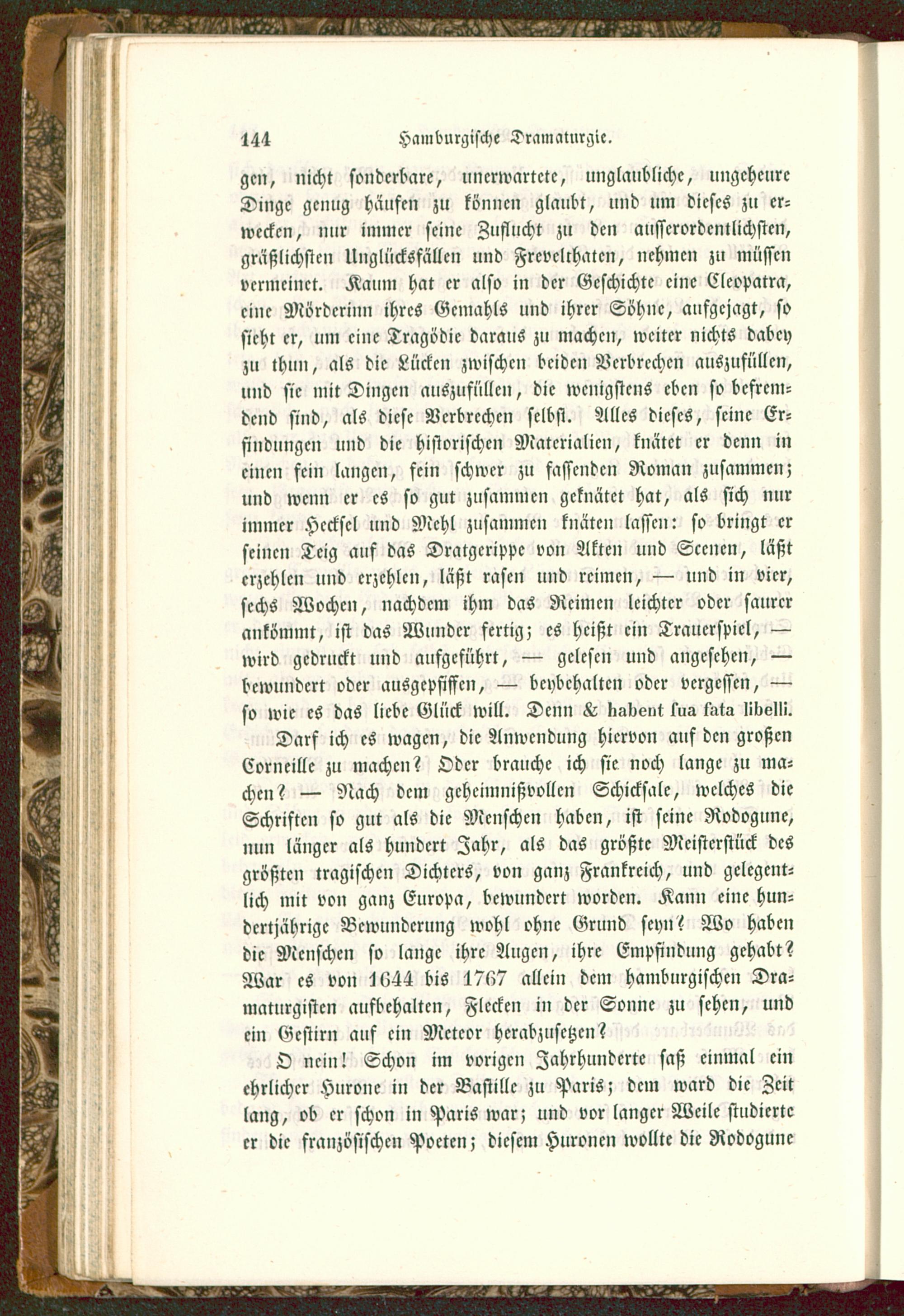 144 Hamburgische Dramaturgie.

gen, nicht sonderbare, unerwartete, unglaubliche, ungeheure Dinge genug häufen zu können glaubt, und um dieses zu erwecken, nur immer seine Zuflucht zu den ausserordentlichsten, gräßlichsten Unglücksfällen und Frevelthaten, nehmen zu müssen vermeinet. Kaum hat er also in der Geschichte eine Cleopatra, eine Mörderinn ihres Gemahls und ihrer Söhne, aufgejagt, so sieht er, um eine Tragödie daraus zu machen, weiter nichts dabey zu thun, als die Lücken zwischen beiden Verbrechen auszufüllen, und sie mit Dingen auszufüllen, die wenigstens eben so befremdend sind, als diese Verbrechen selbst. Alles dieses, seine Erfindungen und die historischen Materialien, knätet er denn in einen fein langen, fein schwer zu fassenden Roman zusammen; und wenn er es so gut zusammen geknätet hat, als sich nur immer Heckſel und Mehl zusammen knäten lassen: so bringt er seinen Teig auf das Dratgerippe von Akten und Scenen, läßt erzehlen und erzehlen, läßt rasen und reimen, — und in vier, sechs Wochen, nachdem ihm das Reimen leichter oder saurer ankömmt, ist das Wunder fertig; es heißt ein Trauerspiel, — wird gedruckt und aufgeführt, — gelesen und angesehen, — bewundert oder ausgepfiffen, — beybehalten oder vergessen, — so wie es das liebe Glück will. Denn & habent sua fata libelli.

Darf ich es wagen, die Anwendung hiervon auf den großen Corneille zu machen? Oder brauche ich sie noch lange zu machen? — Nach dem geheimnißvollen Schicksale, welches die Schriften so gut als die Menschen haben, ist seine Rodogune, nun länger als hundert Jahr, als das größte Meisterstück des größten tragischen Dichters, von ganz Frankreich, und gelegentlich mit von ganz Europa, bewundert worden. Kann eine hundertjährige Bewunderung wohl ohne Grund seyn? Wo haben die Menschen so lange ihre Augen, ihre Empfindung gehabt? War es von 1644 bis 1767 allein dem hamburgischen Dramaturgisten aufbehalten, Flecken in der Sonne zu sehen, und ein Gestirn auf ein Meteor herabzusetzen?

O nein! Schon im vorigen Jahrhunderte saß einmal ein ehrlicher Hurone in der Bastille zu Paris; dem ward die Zeit lang, ob er schon in Paris war; und vor langer Weile studierte er die französischen Poeten; diesem Huronen wollte die Rodogune